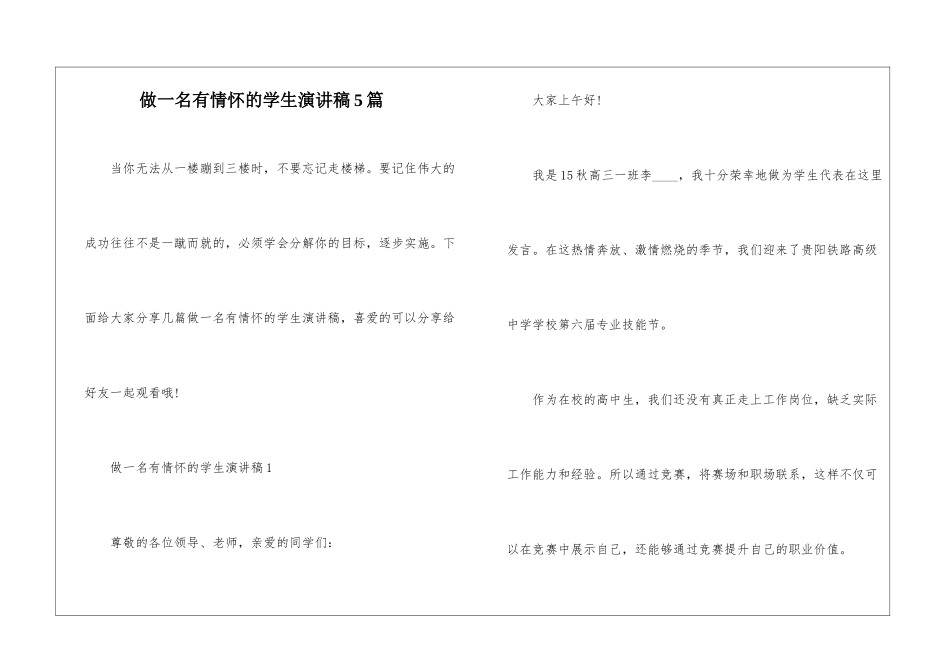 做一名有情怀的学生演讲稿5篇

当你无法从一楼蹦到三楼时，不要忘记走楼梯。要记住伟大的成功往往不是一蹴而就的，必须学会分解你的目标，逐步实施。下面给大家分享几篇做一名有情怀的学生演讲稿，喜爱的可以分享给好友一起观看哦！

做一名有情怀的学生演讲稿1

尊敬的各位领导、老师，亲爱的同学们：

大家上午好！

我是15秋高三一班李____，我十分荣幸地做为学生代表在这里发言。在这热情奔放、激情燃烧的季节，我们迎来了贵阳铁路高级中学学校第六届专业技能节。

作为在校的高中生，我们还没有真正走上工作岗位，缺乏实际工作能力和经验。所以通过竞赛，将赛场和职场联系，这样不仅可以在竞赛中展示自己，还能够通过竞赛提升自己的职业价值。